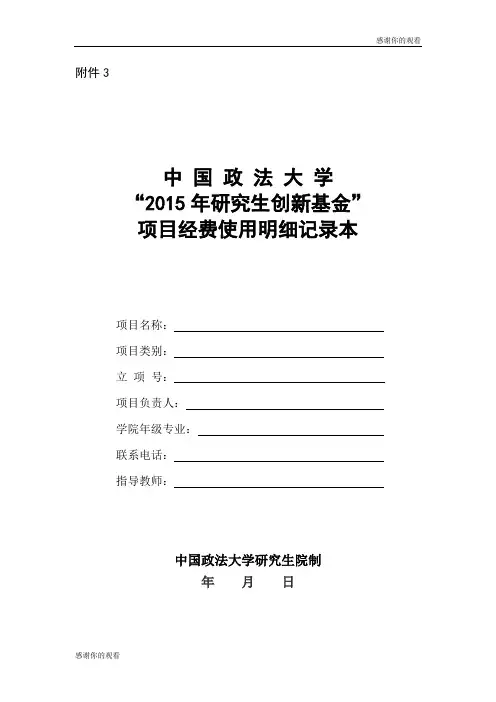 感谢你的观看

附件 3

中 国 政 法 大 学
“2015 年研究生创新基金”
项目经费使用明细记录本

项目名称：

项目类别：

立 项 号：

项目负责人：

学院年级专业：

联系电话：

指导教师：

中国政法大学研究生院制
年 月 日

感谢你的观看